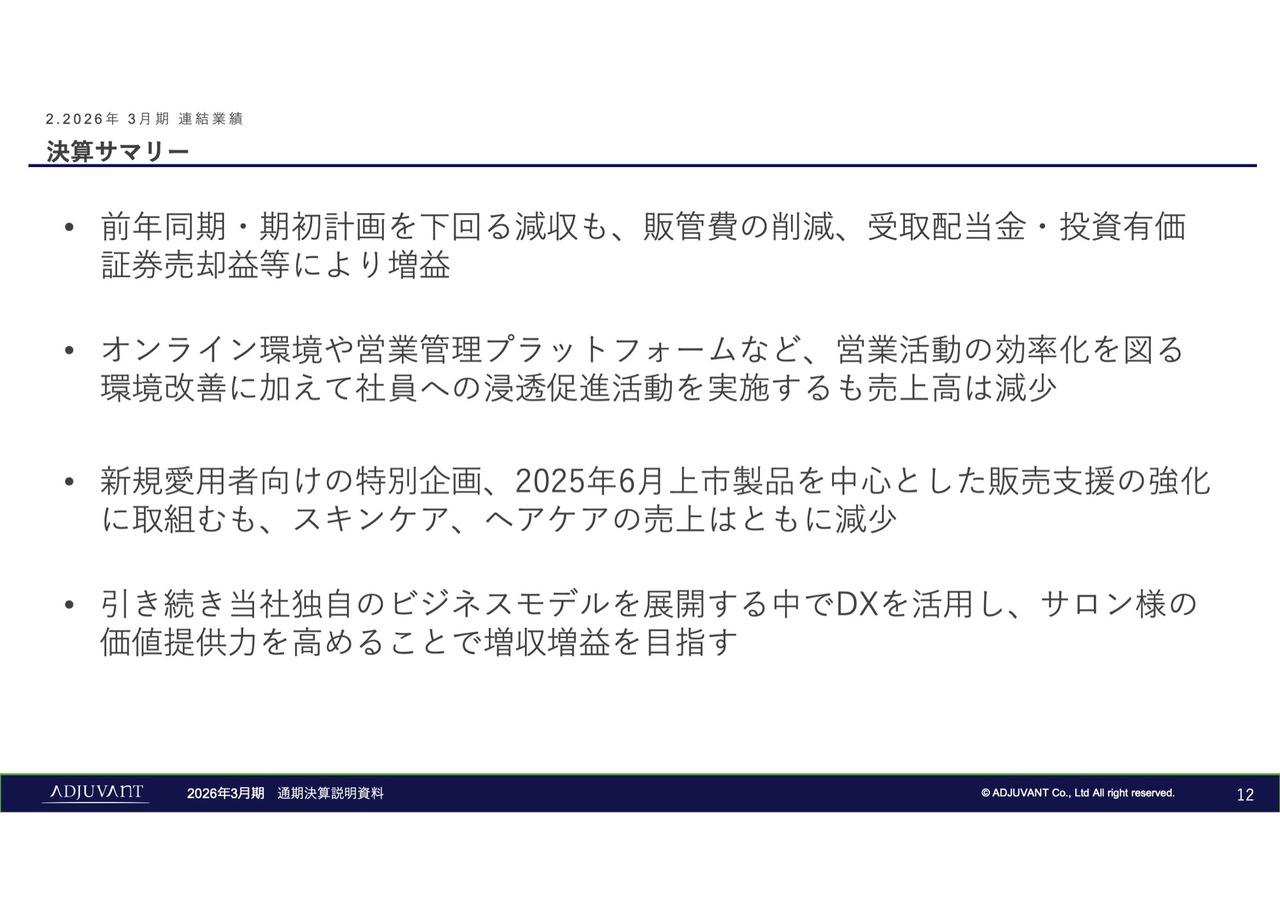 2.2026年 3月期 連結業績

決算サマリー

• 前年同期・期初計画を下回る減収も、販管費の削減、受取配当金・投資有価証券売却益等により増益

• オンライン環境や営業管理プラットフォームなど、営業活動の効率化を図る環境改善に加えて社員への浸透促進活動を実施するも売上高は減少

• 新規愛用者向けの特別企画、2025年6月上市製品を中心とした販売支援の強化に取組むも、スキンケア、ヘアケアの売上はともに減少

• 引き続き当社独自のビジネスモデルを展開する中でDXを活用し、サロン様の価値提供力を高めることで増収増益を目指す

ADJUVANT　2026年3月期　通期決算説明資料　© ADJUVANT Co., Ltd All right reserved.　12